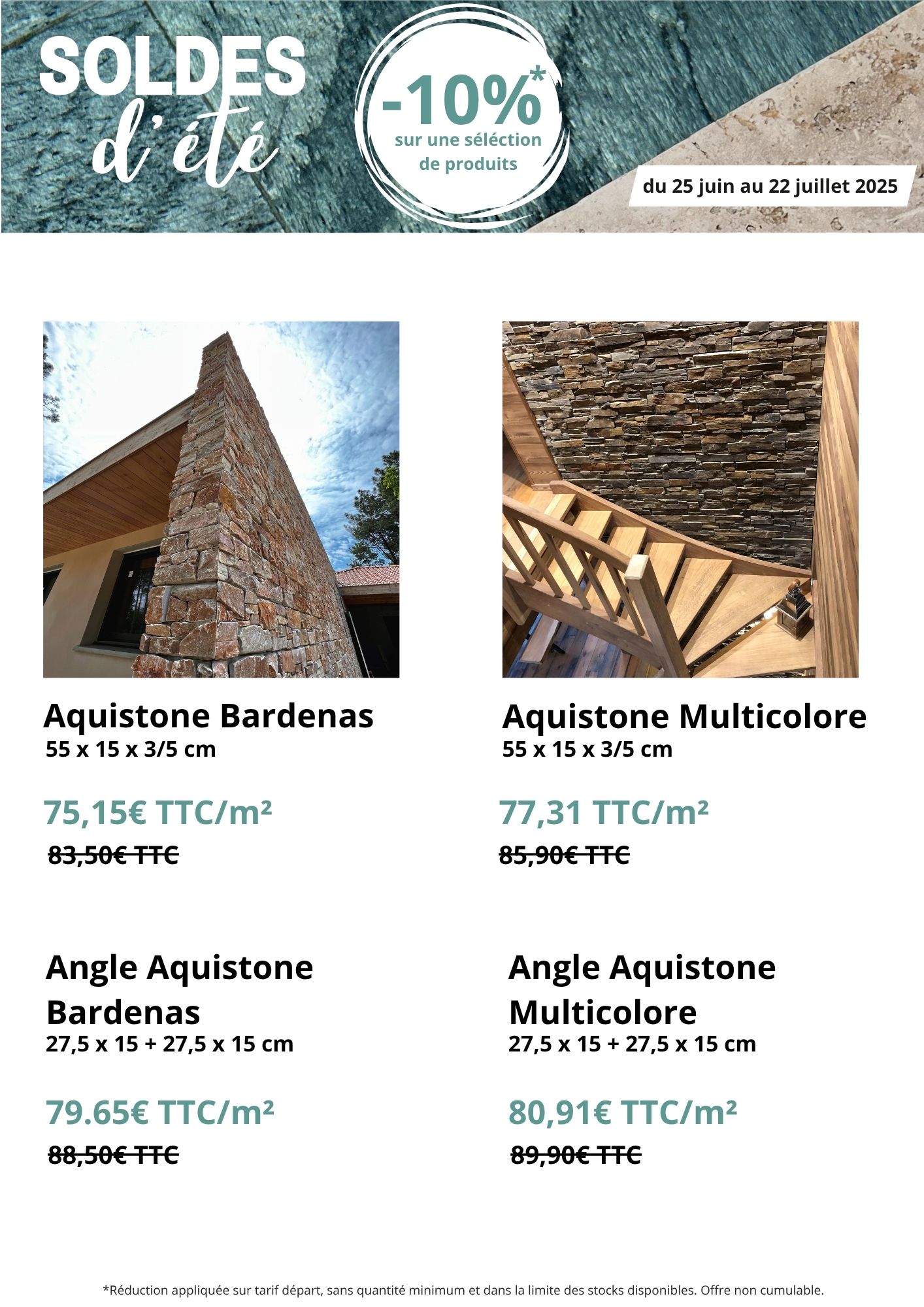 SOLDES
d'été

-10%*
sur une séléction de produits

du 25 juin au 22 juillet 2025

Aquistone Bardenas
55 x 15 x 3/5 cm

75,15€ TTC/m²

83,50€ TTC

Angle Aquistone Bardenas
27,5 x 15 + 27,5 x 15 cm

79.65€ TTC/m²

88,50€ TTC

Aquistone Multicolore
55 x 15 x 3/5 cm

77,31 TTC/m²

85,90€ TTC

Angle Aquistone Multicolore
27,5 x 15 + 27,5 x 15 cm

80,91€ TTC/m²

89,90€ TTC

*Réduction appliquée sur tarif départ, sans quantité minimum et dans la limite des stocks disponibles. Offre non cumulable.